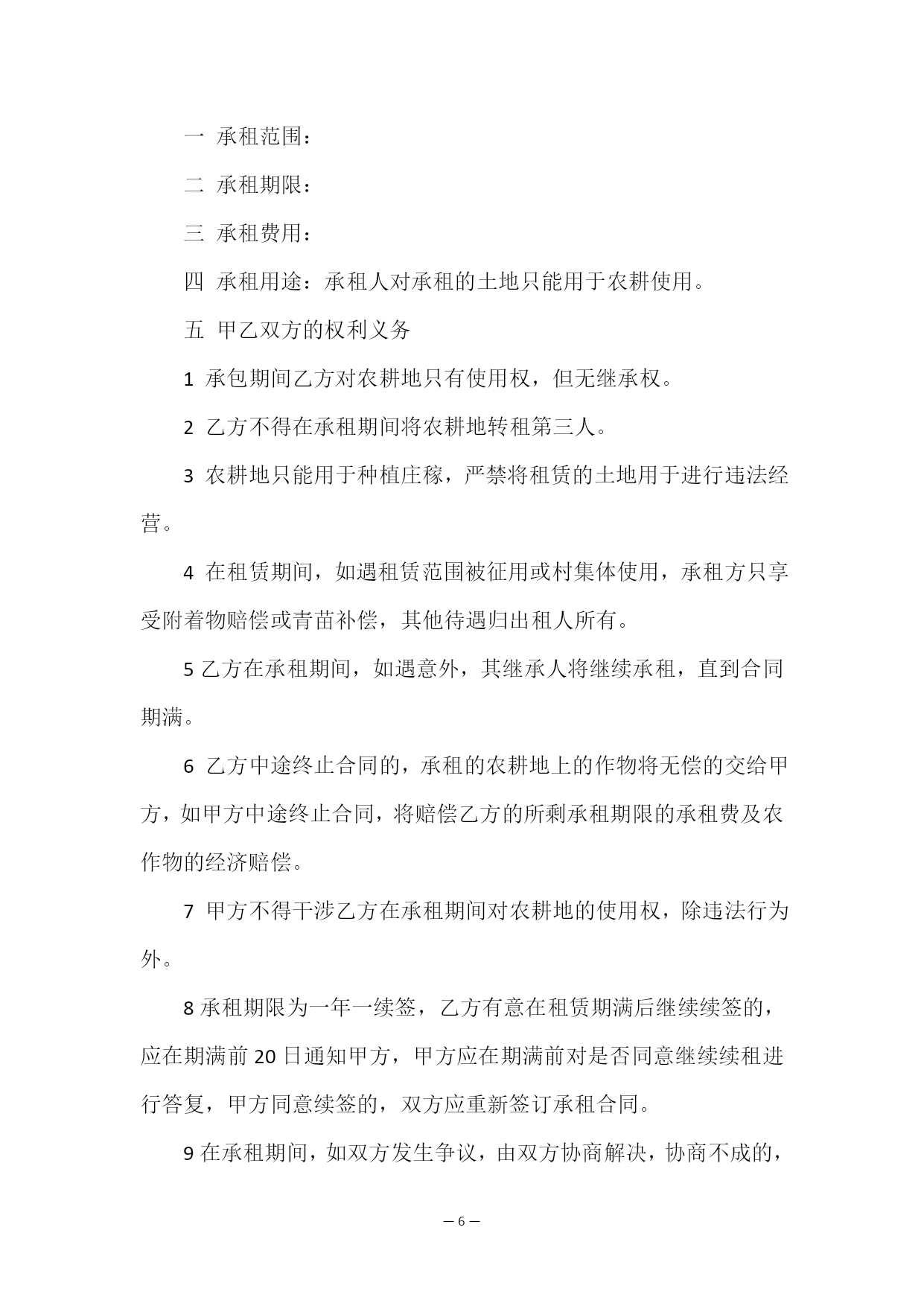 一 承租范围：

二 承租期限：

三 承租费用：

四 承租用途：承租人对承租的土地只能用于农耕使用。

五 甲乙双方的权利义务

1 承包期间乙方对农耕地只有使用权，但无继承权。

2 乙方不得在承租期间将农耕地转租第三人。

3 农耕地只能用于种植庄稼，严禁将租赁的土地用于进行违法经营。

4 在租赁期间，如遇租赁范围被征用或村集体使用，承租方只享受附着物赔偿或青苗补偿，其他待遇归出租人所有。

5 乙方在承租期间，如遇意外，其继承人将继续承租，直到合同期满。

6 乙方中途终止合同的，承租的农耕地上的作物将无偿的交给甲方，如甲方中途终止合同，将赔偿乙方的所剩承租期限的承租费及农作物的经济赔偿。

7 甲方不得干涉乙方在承租期间对农耕地的使用权，除违法行为外。

8 承租期限为一年一续签，乙方有意在租赁期满后继续续签的，应在期满前 20 日通知甲方，甲方应在期满前对是否同意继续续租进行答复，甲方同意续签的，双方应重新签订承租合同。

9 在承租期间，如双方发生争议，由双方协商解决，协商不成的，

— 6 —